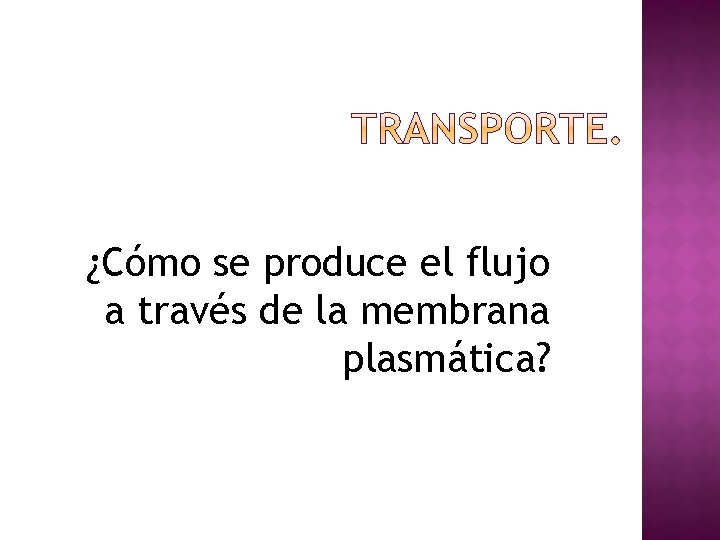 TRANSPORTE.

¿Cómo se produce el flujo a través de la membrana plasmática?